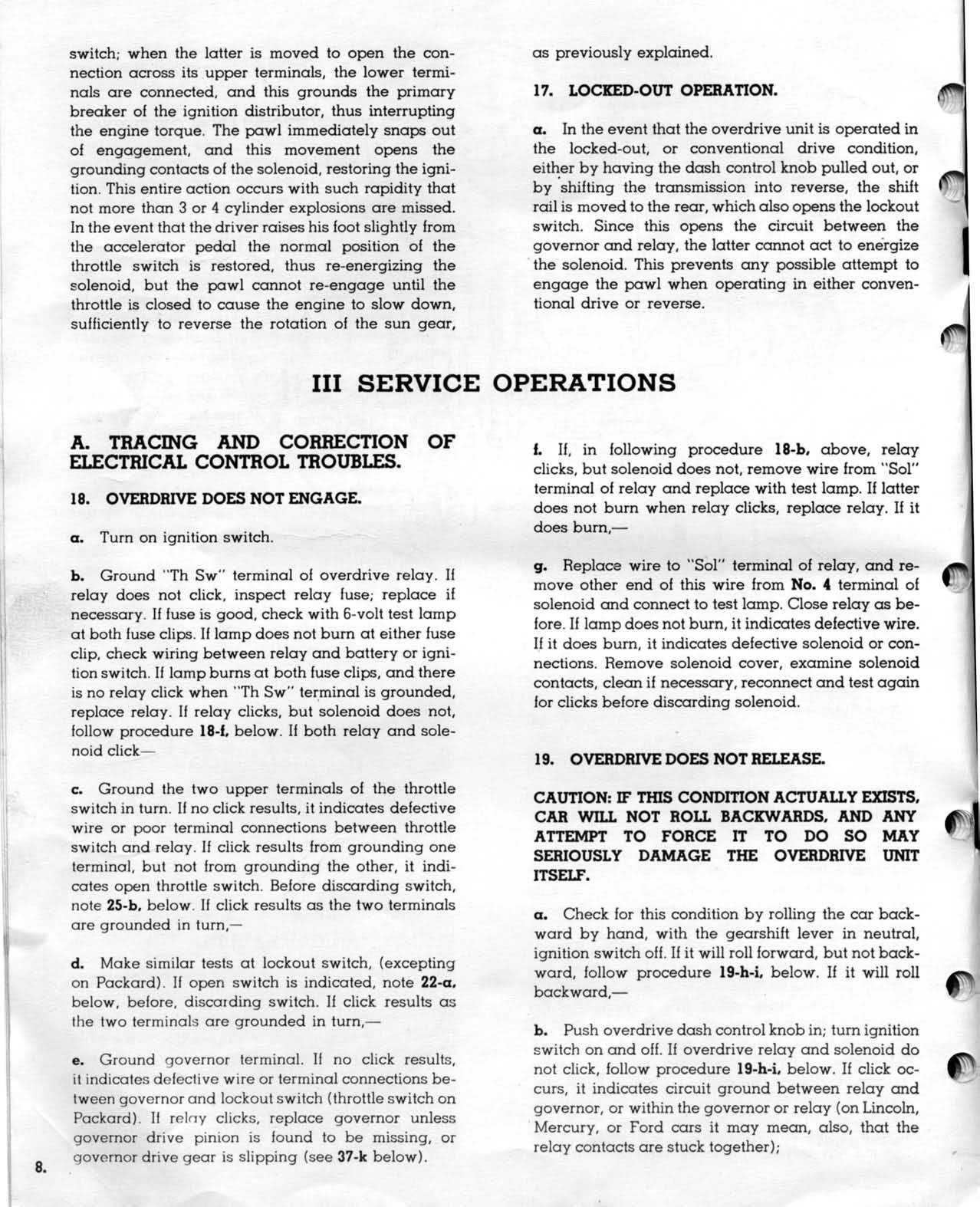 switch; when the latter is moved to open the connection across its upper terminals, the lower terminals are connected, and this grounds the primary breaker of the ignition distributor, thus interrupting the engine torque. The pawl immediately snaps out of engagement, and this movement opens the grounding contacts of the solenoid, restoring the ignition. This entire action occurs with such rapidity that not more than 3 or 4 cylinder explosions are missed. In the event that the driver raises his foot slightly from the accelerator pedal the normal position of the throttle switch is restored, thus re-energizing the solenoid, but the pawl cannot re-engage until the throttle is closed to cause the engine to slow down, sufficiently to reverse the rotation of the sun gear, as previously explained.

17. LOCKED-OUT OPERATION.

a. In the event that the overdrive unit is operated in the locked-out, or conventional drive condition, either by having the dash control knob pulled out, or by shifting the transmission into reverse, the shift rail is moved to the rear, which also opens the lockout switch. Since this opens the circuit between the governor and relay, the latter cannot act to energize the solenoid. This prevents any possible attempt to engage the pawl when operating in either conventional drive or reverse.

III SERVICE OPERATIONS

A. TRACING AND CORRECTION OF ELECTRICAL CONTROL TROUBLES.

18. OVERDRIVE DOES NOT ENGAGE.

a. Turn on ignition switch.

b. Ground "Th Sw" terminal of overdrive relay. If relay does not click, inspect relay fuse; replace if necessary. If fuse is good, check with 6-volt test lamp at both fuse clips. If lamp does not burn at either fuse clip, check wiring between relay and battery or ignition switch. If lamp burns at both fuse clips, and there is no relay click when "Th Sw" terminal is grounded, replace relay. If relay clicks, but solenoid does not, follow procedure 18-f, below. If both relay and solenoid click—

c. Ground the two upper terminals of the throttle switch in turn. If no click results, it indicates defective wire or poor terminal connections between throttle switch and relay. If click results from grounding one terminal, but not from grounding the other, it indicates open throttle switch. Before discarding switch, note 25-b, below. If click results as the two terminals are grounded in turn,—

d. Make similar tests at lockout switch, (excepting on Packard). If open switch is indicated, note 22-a, below, before, discarding switch. If click results as the two terminals are grounded in turn,—

e. Ground governor terminal. If no click results, it indicates defective wire or terminal connections between governor and lockout switch (throttle switch on Packard). If relay clicks, replace governor unless governor drive pinion is found to be missing, or governor drive gear is slipping (see 37-k below).

f. If, in following procedure 18-b, above, relay clicks, but solenoid does not, remove wire from "Sol" terminal of relay and replace with test lamp. If latter does not burn when relay clicks, replace relay. If it does burn,—

g. Replace wire to "Sol" terminal of relay, and remove other end of this wire from No. 4 terminal of solenoid and connect to test lamp. Close relay as before. If lamp does not burn, it indicates defective wire. If it does burn, it indicates defective solenoid or connections. Remove solenoid cover, examine solenoid contacts, clean if necessary, reconnect and test again for clicks before discarding solenoid.

19. OVERDRIVE DOES NOT RELEASE.

CAUTION: IF THIS CONDITION ACTUALLY EXISTS, CAR WILL NOT ROLL BACKWARDS, AND ANY ATTEMPT TO FORCE IT TO DO SO MAY SERIOUSLY DAMAGE THE OVERDRIVE UNIT ITSELF.

a. Check for this condition by rolling the car backward by hand, with the gearshift lever in neutral, ignition switch off. If it will roll forward, but not backward, follow procedure 19-h-i, below. If it will roll backward,—

b. Push overdrive dash control knob in; turn ignition switch on and off. If overdrive relay and solenoid do not click, follow procedure 19-h-i, below. If click occurs, it indicates circuit ground between relay and governor, or within the governor or relay (on Lincoln, Mercury, or Ford cars it may mean, also, that the relay contacts are stuck together);

8.